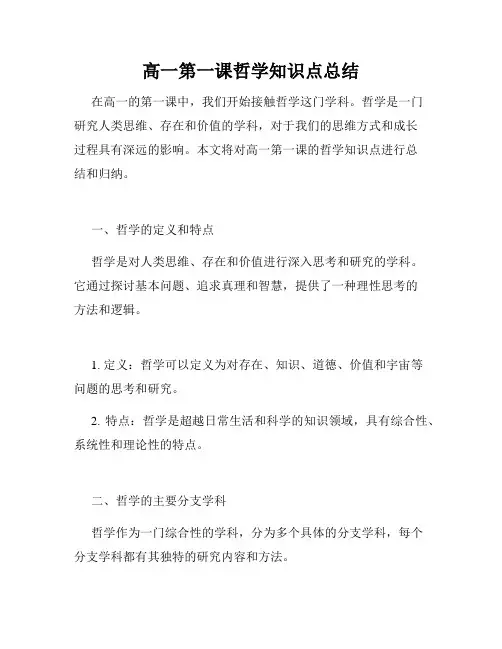 高一第一课哲学知识点总结

在高一的第一课中，我们开始接触哲学这门学科。哲学是一门研究人类思维、存在和价值的学科，对于我们的思维方式和成长过程具有深远的影响。本文将对高一第一课的哲学知识点进行总结和归纳。

一、哲学的定义和特点

哲学是对人类思维、存在和价值进行深入思考和研究的学科。它通过探讨基本问题、追求真理和智慧，提供了一种理性思考的方法和逻辑。

1. 定义：哲学可以定义为对存在、知识、道德、价值和宇宙等问题的思考和研究。

2. 特点：哲学是超越日常生活和科学的知识领域，具有综合性、系统性和理论性的特点。

二、哲学的主要分支学科

哲学作为一门综合性的学科，分为多个具体的分支学科，每个分支学科都有其独特的研究内容和方法。